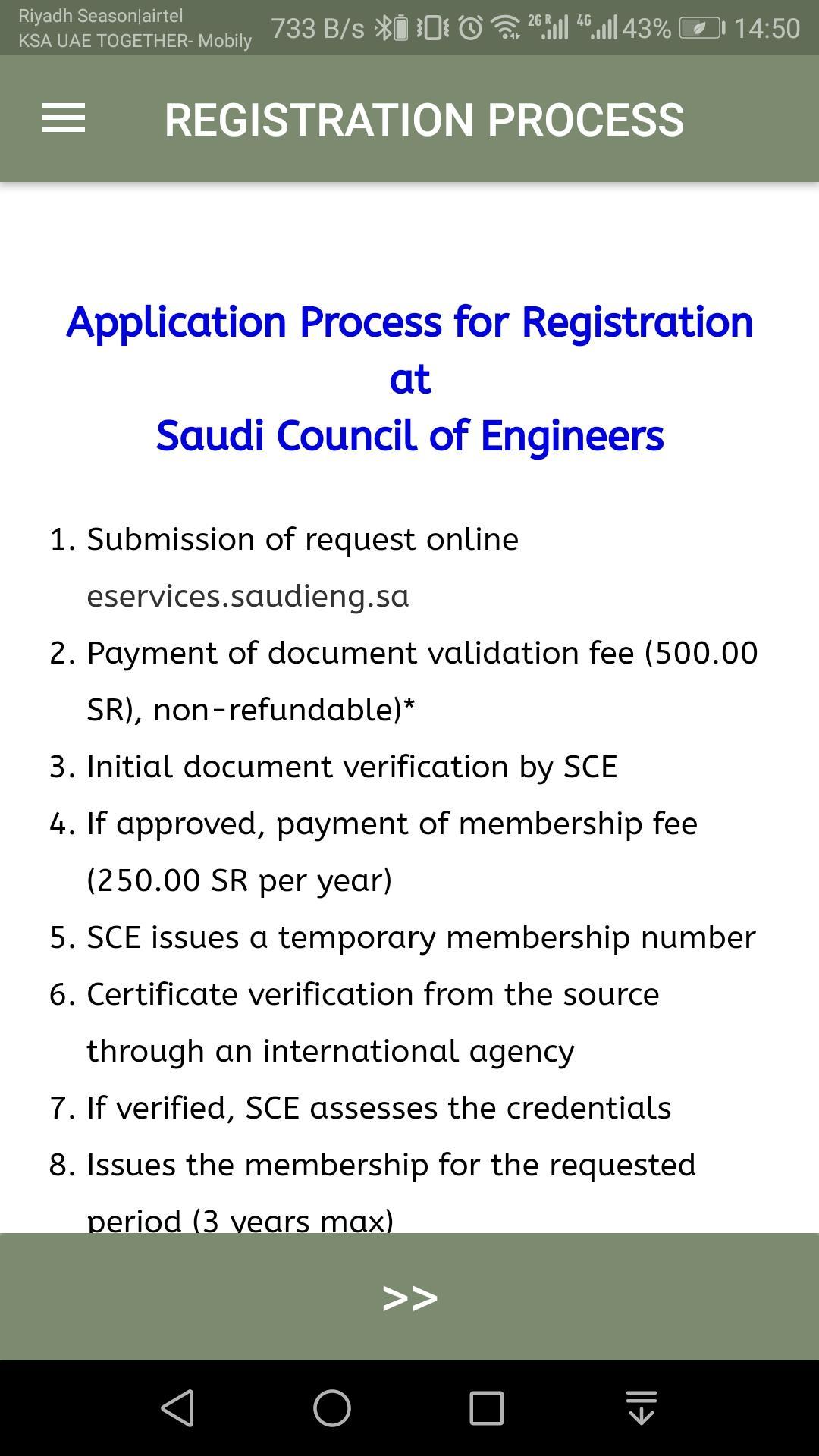 Riyadh Season|airtel
KSA UAE TOGETHER- Mobily
733 B/s 2G R 4G 43% 14:50

REGISTRATION PROCESS

Application Process for Registration at Saudi Council of Engineers

1. Submission of request online eservices.saudieng.sa
2. Payment of document validation fee (500.00 SR), non-refundable)*
3. Initial document verification by SCE
4. If approved, payment of membership fee (250.00 SR per year)
5. SCE issues a temporary membership number
6. Certificate verification from the source through an international agency
7. If verified, SCE assesses the credentials
8. Issues the membership for the requested period (3 years max)

>>